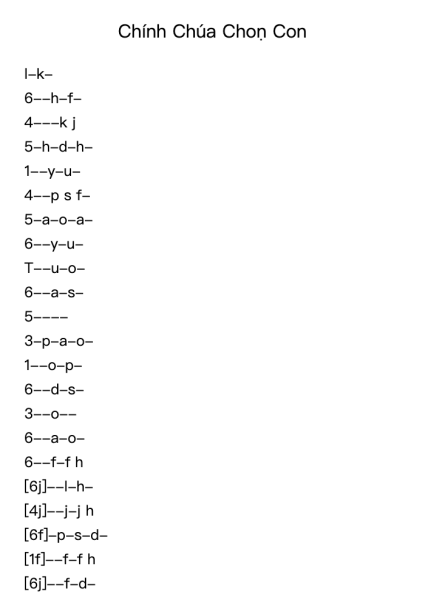 Chính Chúa Chọn Con

l–k–

6––h–f–

4–––k j

5–h–d–h–

1––y–u–

4––p s f–

5–a–o–a–

6––y–u–

T––u–o–

6––a–s–

5––––

3–p–a–o–

1––o–p–

6––d–s–

3––o––

6––a–o–

6––f–f h

[6j]––l–h–

[4j]––j–j h

[6f]–p–s–d–

[1f]––f–f h

[6j]––f–d–